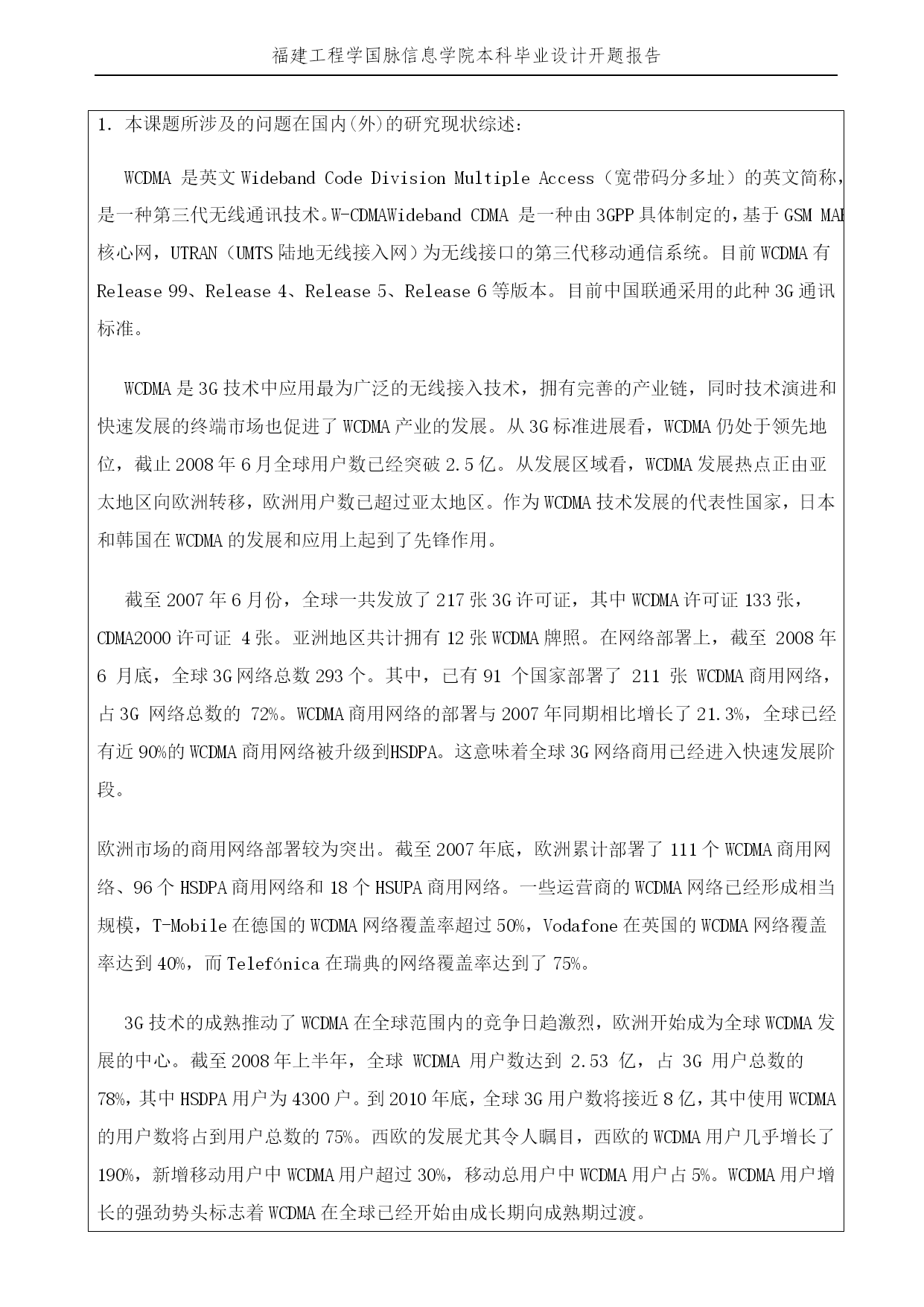 福建工程学国脉信息学院本科毕业设计开题报告

1. 本课题所涉及的问题在国内(外)的研究现状综述:

WCDMA 是英文 Wideband Code Division Multiple Access（宽带码分多址）的英文简称，是一种第三代无线通讯技术。W-CDMAWideband CDMA 是一种由 3GPP 具体制定的，基于 GSM MAP 核心网，UTRAN（UMTS 陆地无线接入网）为无线接口的第三代移动通信系统。目前 WCDMA 有 Release 99、Release 4、Release 5、Release 6 等版本。目前中国联通采用的此种 3G 通讯标准。

WCDMA 是 3G 技术中应用最为广泛的无线接入技术，拥有完善的产业链，同时技术演进和快速发展的终端市场也促进了 WCDMA 产业的发展。从 3G 标准进展看，WCDMA 仍处于领先地位，截止 2008 年 6 月全球用户数已经突破 2.5 亿。从发展区域看，WCDMA 发展热点正由亚太地区向欧洲转移，欧洲用户数已超过亚太地区。作为 WCDMA 技术发展的代表性国家，日本和韩国在 WCDMA 的发展和应用上起到了先锋作用。

截至 2007 年 6 月份，全球一共发放了 217 张 3G 许可证，其中 WCDMA 许可证 133 张，CDMA2000 许可证 4 张。亚洲地区共计拥有 12 张 WCDMA 牌照。在网络部署上，截至 2008 年 6 月底，全球 3G 网络总数 293 个。其中，已有 91 个国家部署了 211 张 WCDMA 商用网络，占 3G 网络总数的 72%。WCDMA 商用网络的部署与 2007 年同期相比增长了 21.3%，全球已经有近 90%的 WCDMA 商用网络被升级到HSDPA。这意味着全球 3G 网络商用已经进入快速发展阶段。

欧洲市场的商用网络部署较为突出。截至 2007 年底，欧洲累计部署了 111 个 WCDMA 商用网络、96 个 HSDPA 商用网络和 18 个 HSUPA 商用网络。一些运营商的 WCDMA 网络已经形成相当规模，T-Mobile 在德国的 WCDMA 网络覆盖率超过 50%，Vodafone 在英国的 WCDMA 网络覆盖率达到 40%，而 Telefónica 在瑞典的网络覆盖率达到了 75%。

3G 技术的成熟推动了 WCDMA 在全球范围内的竞争日趋激烈，欧洲开始成为全球 WCDMA 发展的中心。截至 2008 年上半年，全球 WCDMA 用户数达到 2.53 亿，占 3G 用户总数的 78%，其中 HSDPA 用户为 4300 户。到 2010 年底，全球 3G 用户数将接近 8 亿，其中使用 WCDMA 的用户数将占到用户总数的 75%。西欧的发展尤其令人瞩目，西欧的 WCDMA 用户几乎增长了 190%，新增移动用户中 WCDMA 用户超过 30%，移动总用户中 WCDMA 用户占 5%。WCDMA 用户增长的强劲势头标志着 WCDMA 在全球已经开始由成长期向成熟期过渡。